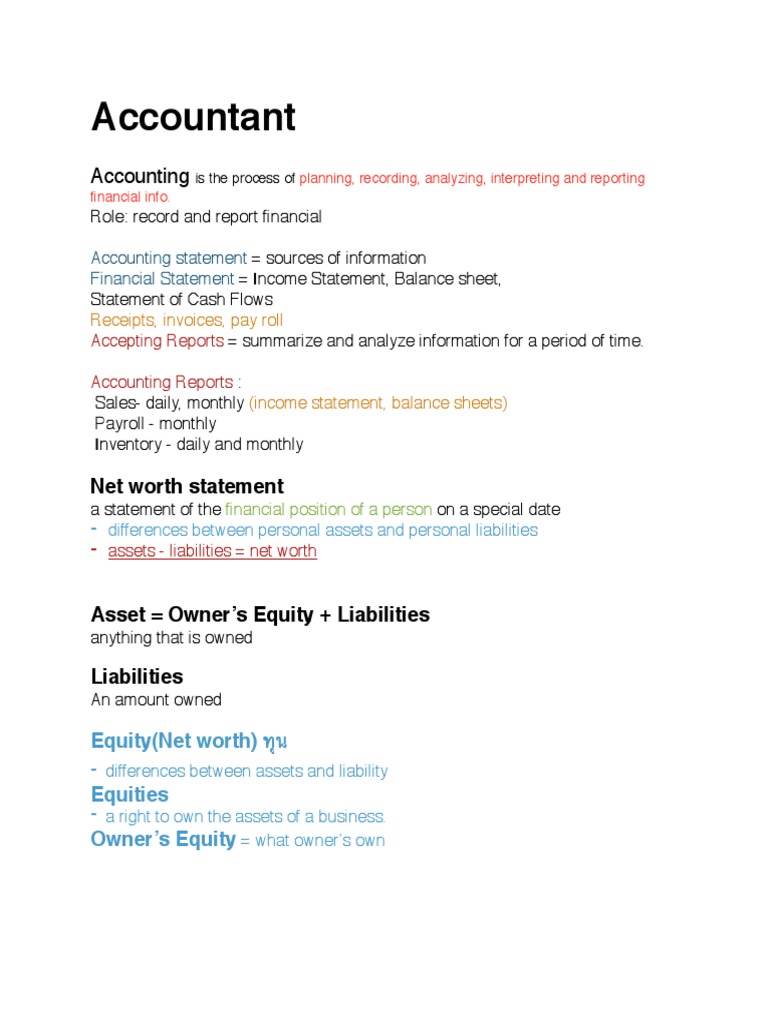 Accountant

Accounting is the process of planning, recording, analyzing, interpreting and reporting financial info.
Role: record and report financial

Accounting statement = sources of information
Financial Statement = Income Statement, Balance sheet, Statement of Cash Flows
Receipts, invoices, pay roll
Accepting Reports = summarize and analyze information for a period of time.

Accounting Reports :
Sales- daily, monthly (income statement, balance sheets)
Payroll - monthly
Inventory - daily and monthly

Net worth statement
a statement of the financial position of a person on a special date
- differences between personal assets and personal liabilities
- assets - liabilities = net worth

Asset = Owner's Equity + Liabilities
anything that is owned

Liabilities
An amount owned

Equity(Net worth) ทุน
- differences between assets and liability
Equities
- a right to own the assets of a business.
Owner's Equity = what owner's own